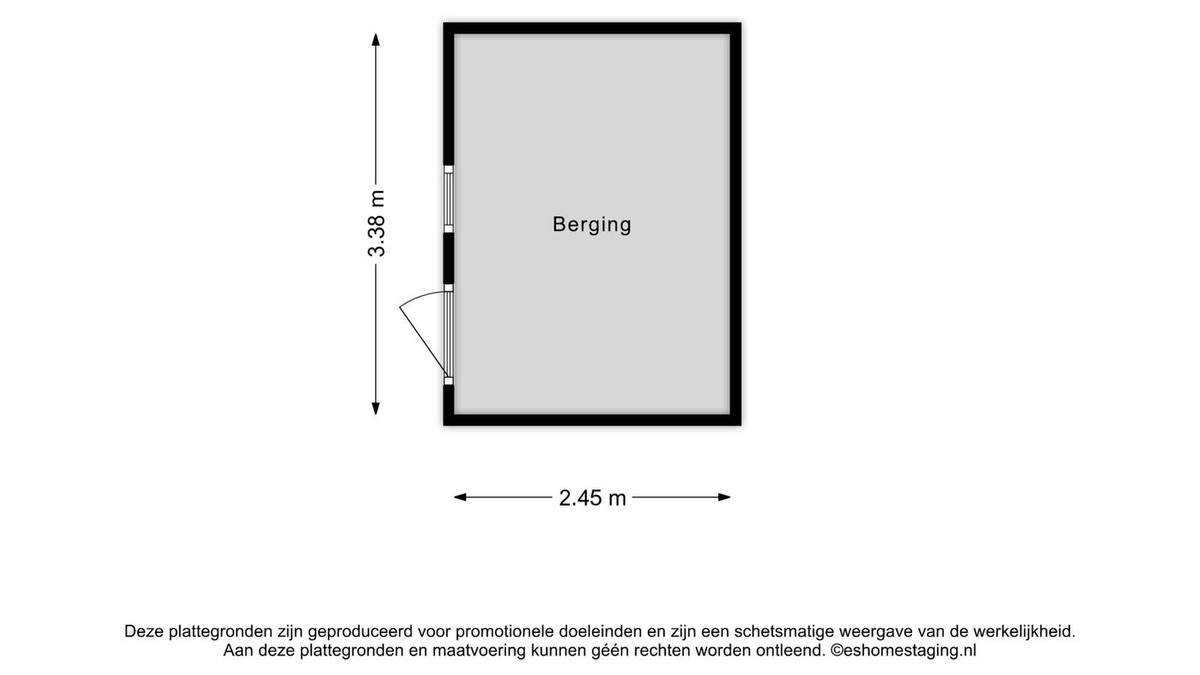 3.38 m

Berging

2.45 m

Deze plattegronden zijn geproduceerd voor promotionele doeleinden en zijn een schetsmatige weergave van de werkelijkheid. Aan deze plattegronden en maatvoering kunnen géén rechten worden ontleend. ©eshomestaging.nl